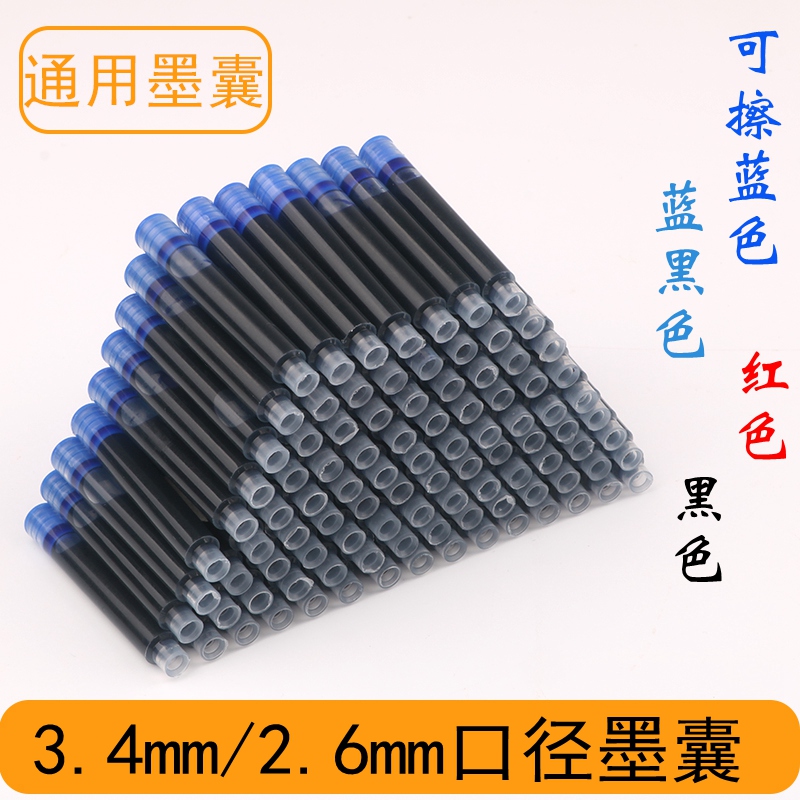 通用墨囊

可擦蓝色

蓝黑色

红色

黑色

3.4mm/2.6mm口径墨囊